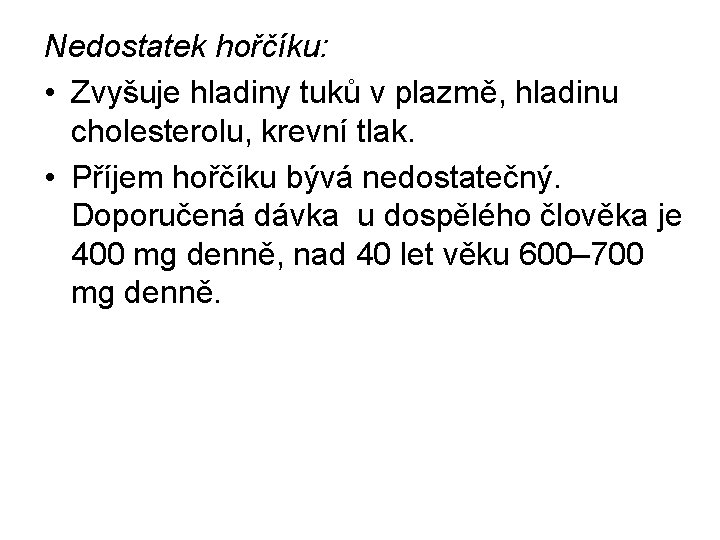 Nedostatek hořčíku:

• Zvyšuje hladiny tuků v plazmě, hladinu cholesterolu, krevní tlak.

• Příjem hořčíku bývá nedostatečný. Doporučená dávka  u dospělého člověka je 400 mg denně, nad 40 let věku 600–700 mg denně.